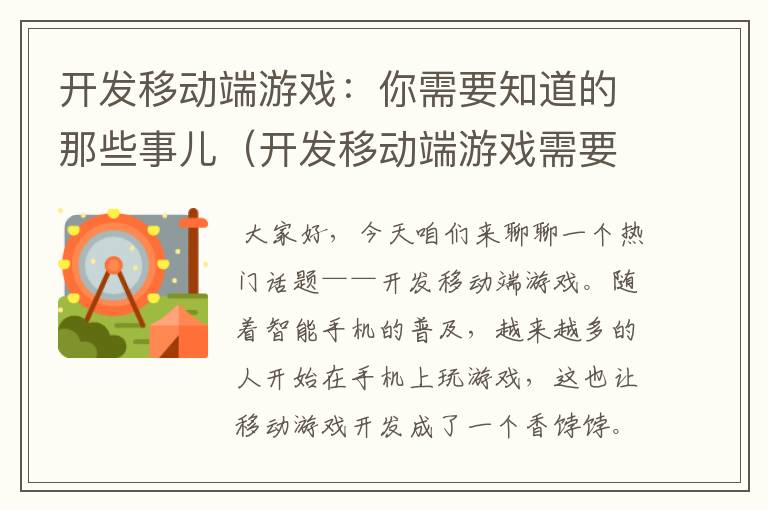 开发移动端游戏：你需要知道的那些事儿（开发移动端游戏需要

大家好，今天咱们来聊聊一个热门话题——开发移动端游戏。随着智能手机的普及，越来越多的人开始在手机上玩游戏，这也让移动游戏开发成了一个香饽饽。